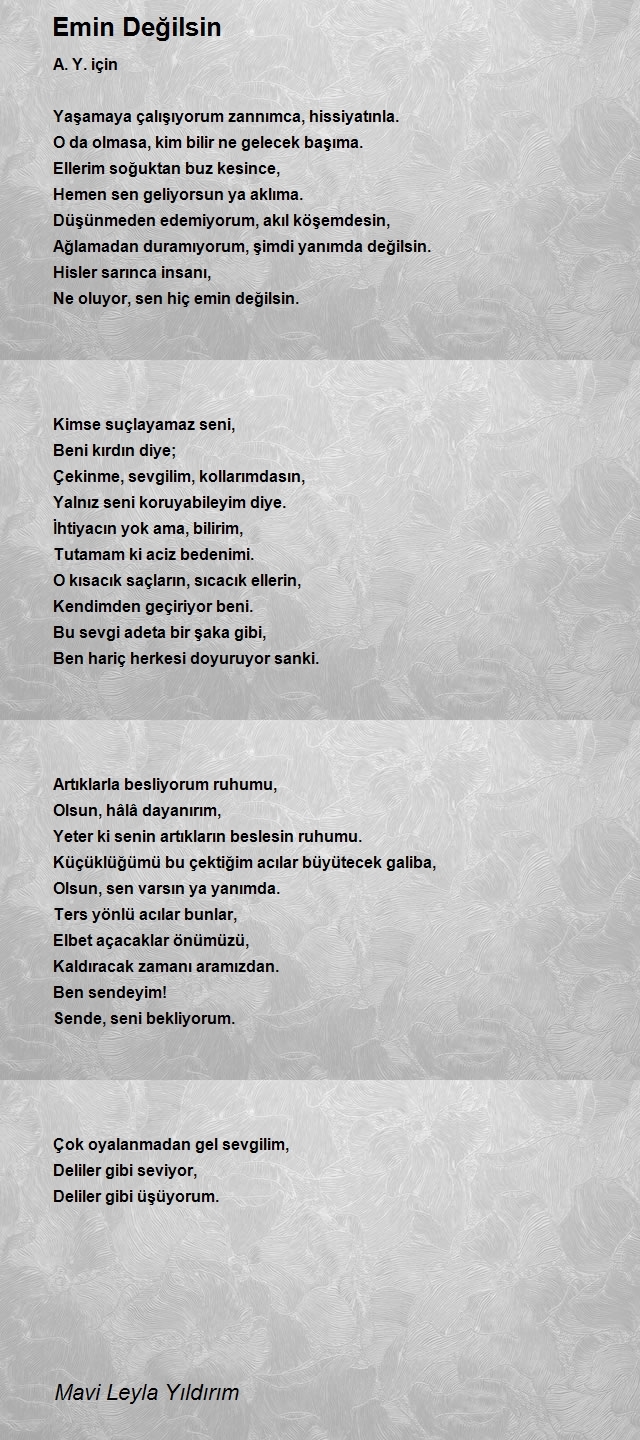 Emin Değilsin

A. Y. için

Yaşamaya çalışıyorum zannımca, hissiyatınla.
O da olmasa, kim bilir ne gelecek başıma.
Ellerim soğuktan buz kesince,
Hemen sen geliyorsun ya aklıma.
Düşünmeden edemiyorum, akıl köşemdesin,
Ağlamadan duramıyorum, şimdi yanımda değilsin.
Hisler sarınca insanı,
Ne oluyor, sen hiç emin değilsin.

Kimse suçlayamaz seni,
Beni kırdın diye;
Çekinme, sevgilim, kollarımdasın,
Yalnız seni koruyabileyim diye.
İhtiyacın yok ama, bilirim,
Tutamam ki aciz bedenimi.
O kısacık saçların, sıcacık ellerin,
Kendimden geçiriyor beni.
Bu sevgi adeta bir şaka gibi,
Ben hariç herkesi doyuruyor sanki.

Artıklarla besliyorum ruhumu,
Olsun, hâlâ dayanırım,
Yeter ki senin artıkların beslesin ruhumu.
Küçüklüğümü bu çektiğim acılar büyütecek galiba,
Olsun, sen varsın ya yanımda.
Ters yönlü acılar bunlar,
Elbet açacaklar önümüzü,
Kaldıracak zamanı aramızdan.
Ben sendeyim!
Sende, seni bekliyorum.

Çok oyalanmadan gel sevgilim,
Deliler gibi seviyor,
Deliler gibi üşüyorum.

Mavi Leyla Yıldırım